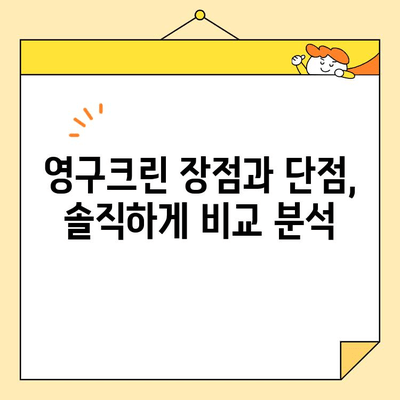 영구크린 장점과 단점,
솔직하게 비교 분석